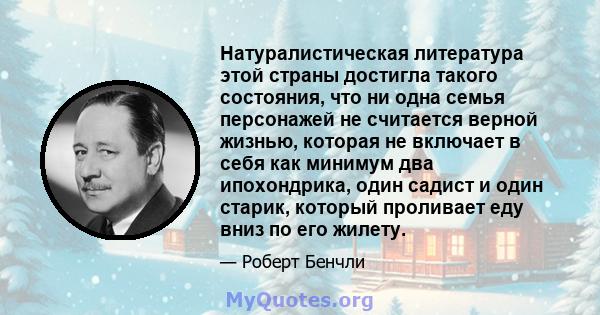 Натуралистическая литература этой страны достигла такого состояния, что ни одна семья персонажей не считается верной жизнью, которая не включает в себя как минимум два ипохондрика, один садист и один старик, который проливает еду вниз по его жилету.

— Роберт Бенчли

MyQuotes.org